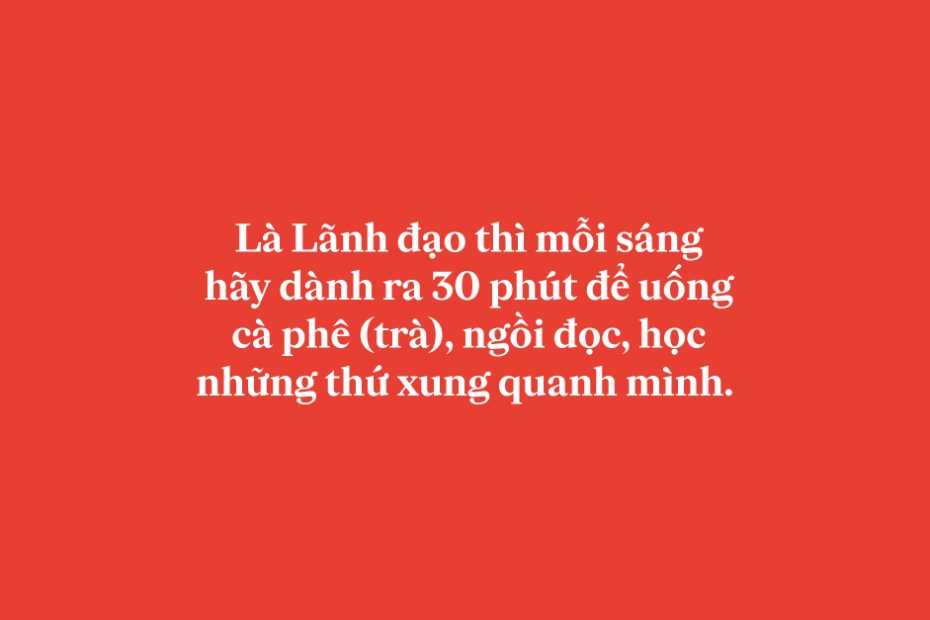 Là Lãnh đạo thì mỗi sáng hãy dành ra 30 phút để uống cà phê (trà), ngồi đọc, học những thứ xung quanh mình.